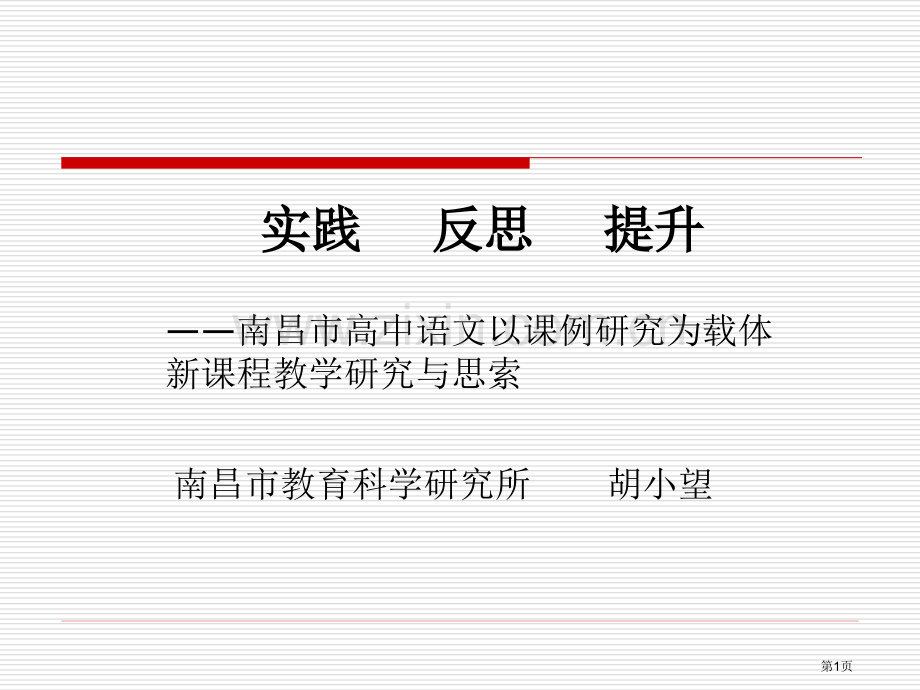 实践　反思　提升

——南昌市高中语文以课例研究为载体新课程教学研究与思索

南昌市教育科学研究所　　胡小望

第1页